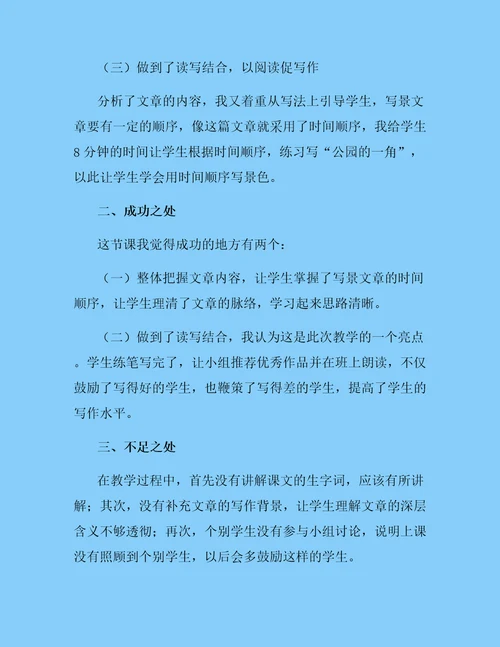 （三）做到了读写结合，以阅读促写作

分析了文章的内容，我又着重从写法上引导学生，写景文章要有一定的顺序，像这篇文章就采用了时间顺序，我给学生8分钟的时间让学生根据时间顺序，练习写“公园的一角”，以此让学生学会用时间顺序写景色。

二、成功之处

这节课我觉得成功的地方有两个：

（一）整体把握文章内容，让学生掌握了写景文章的时间顺序，让学生理清了文章的脉络，学习起来思路清晰。

（二）做到了读写结合，我认为这是此次教学的一个亮点。学生练笔写完了，让小组推荐优秀作品并在班上朗读，不仅鼓励了写得好的学生，也鞭策了写得差的学生，提高了学生的写作水平。

三、不足之处

在教学过程中，首先没有讲解课文的生字词，应该有所讲解；其次，没有补充文章的写作背景，让学生理解文章的深层含义不够透彻；再次，个别学生没有参与小组讨论，说明上课没有照顾到个别学生，以后会多鼓励这样的学生。